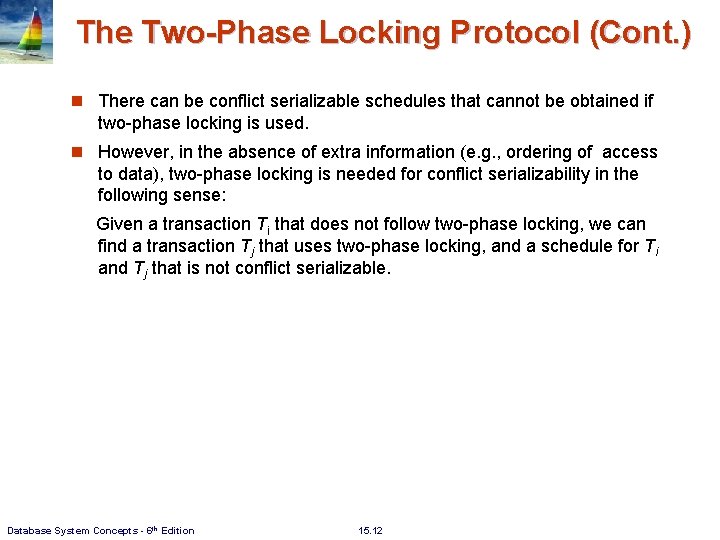 The Two-Phase Locking Protocol (Cont.)

There can be conflict serializable schedules that cannot be obtained if two-phase locking is used.

However, in the absence of extra information (e.g., ordering of access to data), two-phase locking is needed for conflict serializability in the following sense:

Given a transaction $T_i$ that does not follow two-phase locking, we can find a transaction $T_j$ that uses two-phase locking, and a schedule for $T_i$ and $T_j$ that is not conflict serializable.

Database System Concepts - 6$^{th}$ Edition

15.12